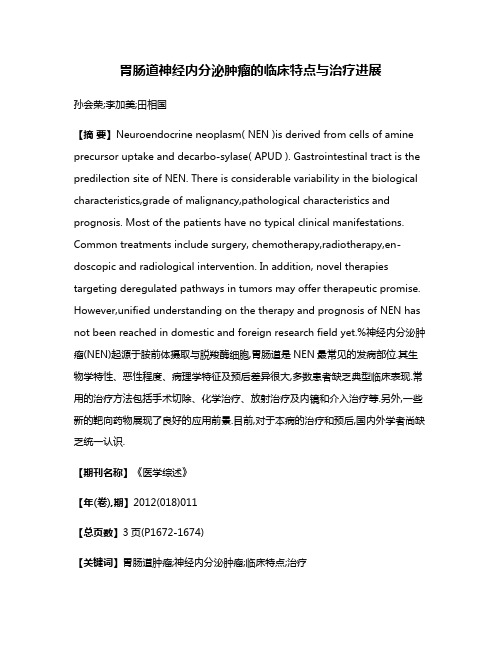 胃肠道神经内分泌肿瘤的临床特点与治疗进展

孙会荣;李加美;田相国

【摘 要】Neuroendocrine neoplasm( NEN )is derived from cells of amine precursor uptake and decarbo-sylase( APUD ). Gastrointestinal tract is the predilection site of NEN. There is considerable variability in the biological characteristics,grade of malignancy,pathological characteristics and prognosis. Most of the patients have no typical clinical manifestations. Common treatments include surgery, chemotherapy,radiotherapy,endoscopic and radiological intervention. In addition, novel therapies targeting deregulated pathways in tumors may offer therapeutic promise. However,unified understanding on the therapy and prognosis of NEN has not been reached in domestic and foreign research field yet.%神经内分泌肿瘤(NEN)起源于胺前体摄取与脱羧酶细胞,胃肠道是 NEN 最常见的发病部位.其生物学特性、恶性程度、病理学特征及预后差异很大,多数患者缺乏典型临床表现.常用的治疗方法包括手术切除、化学治疗、放射治疗及内镜和介入治疗等.另外,一些新的靶向药物展现了良好的应用前景.目前,对于本病的治疗和预后,国内外学者尚缺乏统一认识.

【期刊名称】《医学综述》

【年(卷),期】2012(018)011

【总页数】3 页(P1672-1674)

【关键词】胃肠道肿瘤;神经内分泌肿瘤;临床特点;治疗